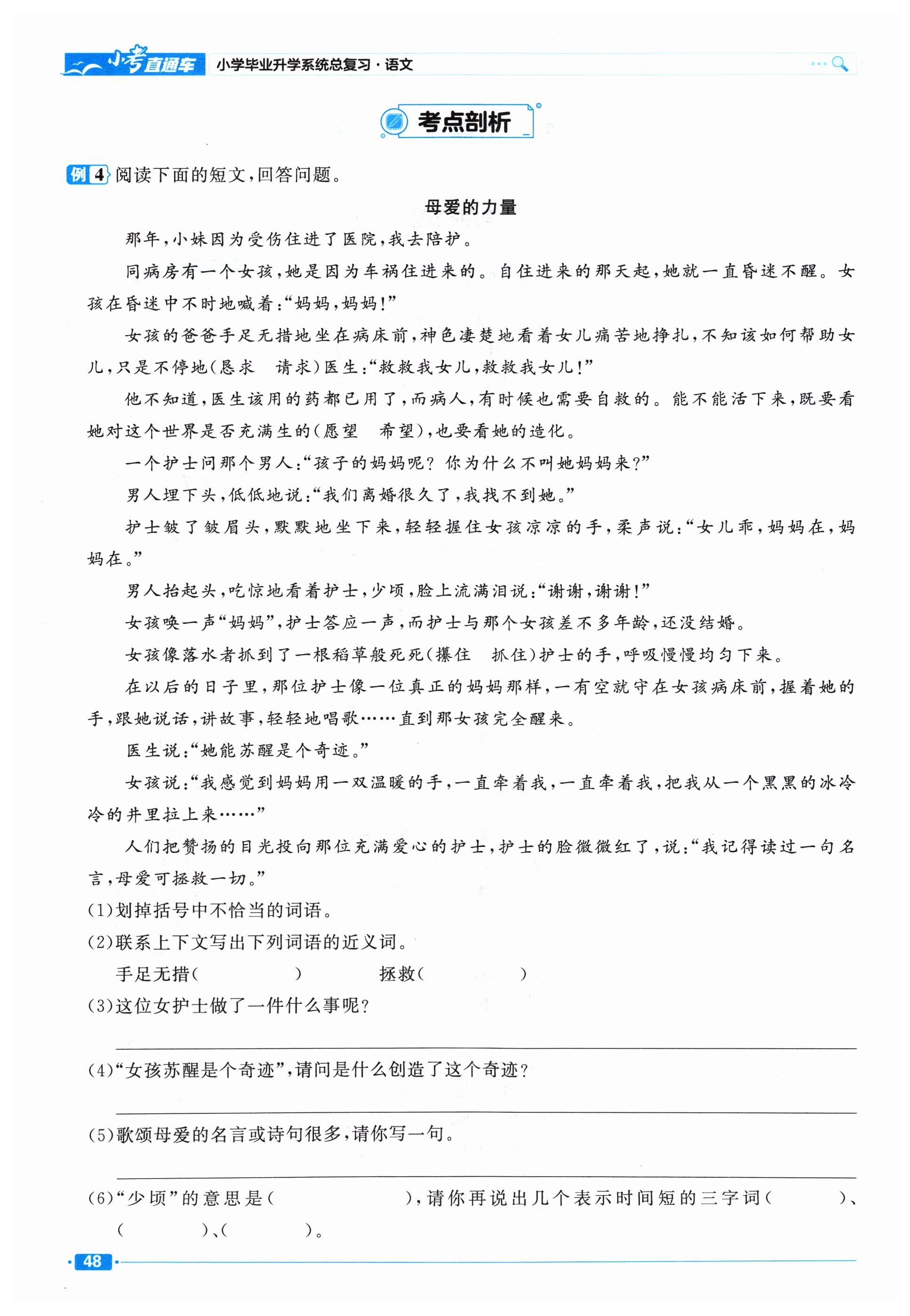 小考直通车 小学毕业升学系统总复习·语文

考点剖析

例4 阅读下面的短文，回答问题。

母爱的力量

那年，小妹因为受伤住进了医院，我去陪护。

同病房有一个女孩，她是因为车祸住进来的。自住进来的那天起，她就一直昏迷不醒。女孩在昏迷中不时地喊着：“妈妈，妈妈！”

女孩的爸爸手足无措地坐在病床前，神色凄楚地看着女儿痛苦地挣扎，不知该如何帮助女儿，只是不停地（恳求　请求）医生：“救救我女儿，救救我女儿！”

他不知道，医生该用的药都已用了，而病人，有时候也需要自救的。能不能活下来，既要看她对这个世界是否充满生的（愿望　希望），也要看她的造化。

一个护士问那个男人：“孩子的妈妈呢？你为什么不叫她妈妈来？”

男人埋下头，低低地说：“我们离婚很久了，我找不到她。”

护士皱了皱眉头，默默地坐下来，轻轻握住女孩凉凉的手，柔声说：“女儿乖，妈妈在，妈妈在。”

男人抬起头，吃惊地看着护士，少顷，脸上流满泪说：“谢谢，谢谢！”

女孩唤一声“妈妈”，护士答应一声，而护士与那个女孩差不多年龄，还没结婚。

女孩像落水者抓到了一根稻草般死死（攥住　抓住）护士的手，呼吸慢慢均匀下来。

在以后的日子里，那位护士像一位真正的妈妈那样，一有空就守在女孩病床前，握着她的手，跟她说话，讲故事，轻轻地唱歌……直到那女孩完全醒来。

医生说：“她能苏醒是个奇迹。”

女孩说：“我感觉到妈妈用一双温暖的手，一直牵着我，一直牵着我，把我从一个黑黑的冰冷冷的井里拉上来……”

人们把赞扬的目光投向那位充满爱心的护士，护士的脸微微红了，说：“我记得读过一句名言，母爱可拯救一切。”

(1)划掉括号中不恰当的词语。
(2)联系上下文写出下列词语的近义词。
手足无措（　　）　拯救（　　）
(3)这位女护士做了一件什么事呢？

(4)“女孩苏醒是个奇迹”，请问是什么创造了这个奇迹？

(5)歌颂母爱的名言或诗句很多，请你写一句。

(6)“少顷”的意思是（　　），请你再说出几个表示时间短的三字词（　　）、（　　）、（　　）。

48